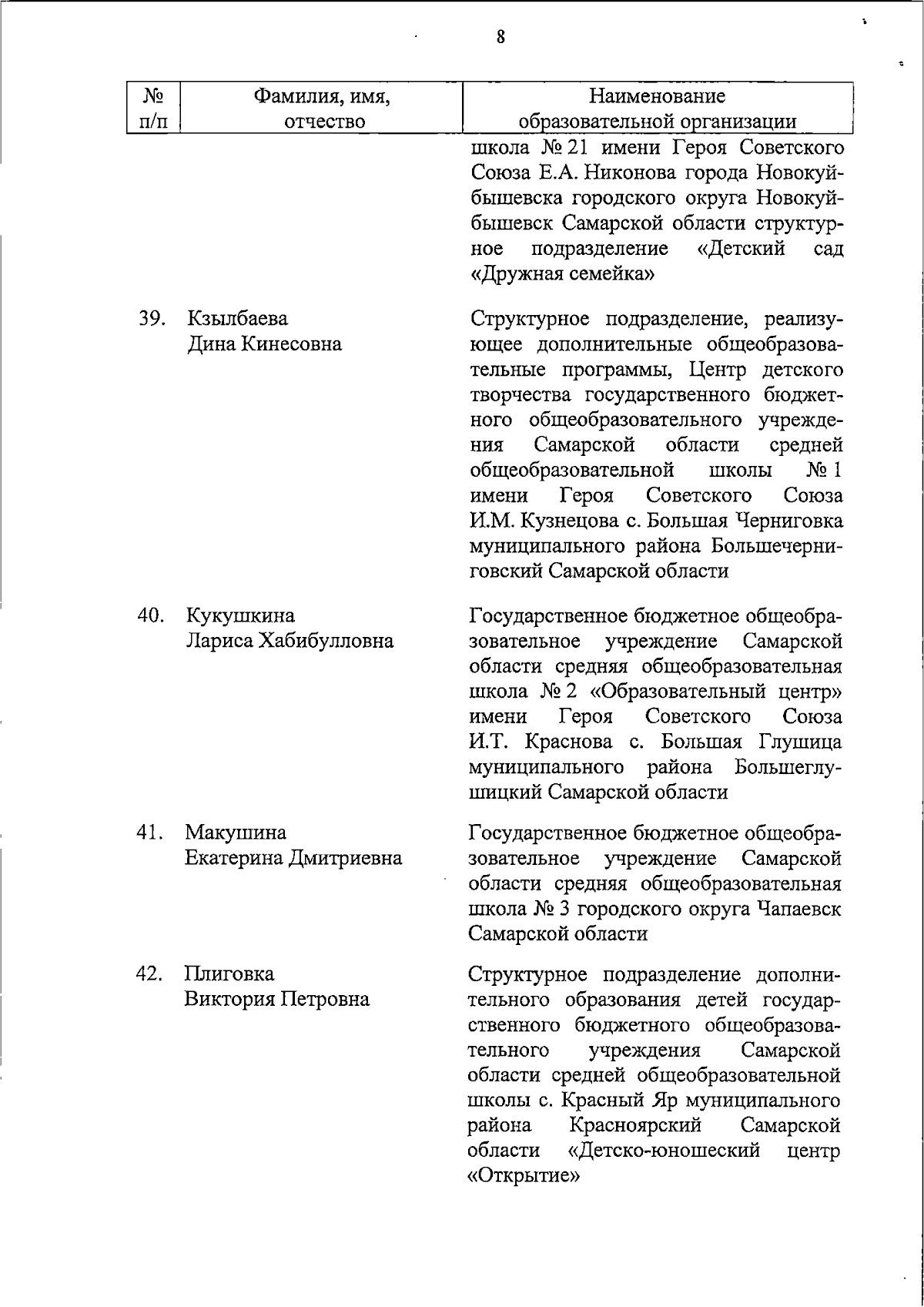 8

| № п/п | Фамилия, имя, отчество | Наименование образовательной организации |
|---|---|---|
| | | школа № 21 имени Героя Советского Союза Е.А. Никонова города Новокуйбышевска городского округа Новокуйбышевск Самарской области структурное подразделение «Детский сад «Дружная семейка» |
| 39. | Кзылбаева Дина Кинесовна | Структурное подразделение, реализующее дополнительные общеобразовательные программы, Центр детского творчества государственного бюджетного общеобразовательного учреждения Самарской области средней общеобразовательной школы № 1 имени Героя Советского Союза И.М. Кузнецова с. Большая Черниговка муниципального района Большечерниговский Самарской области |
| 40. | Кукушкина Лариса Хабибулловна | Государственное бюджетное общеобразовательное учреждение Самарской области средняя общеобразовательная школа № 2 «Образовательный центр» имени Героя Советского Союза И.Т. Краснова с. Большая Глушица муниципального района Большеглушицкий Самарской области |
| 41. | Макушина Екатерина Дмитриевна | Государственное бюджетное общеобразовательное учреждение Самарской области средняя общеобразовательная школа № 3 городского округа Чапаевск Самарской области |
| 42. | Плиговка Виктория Петровна | Структурное подразделение дополнительного образования детей государственного бюджетного общеобразовательного учреждения Самарской области средней общеобразовательной школы с. Красный Яр муниципального района Красноярский Самарской области «Детско-юношеский центр «Открытие» |